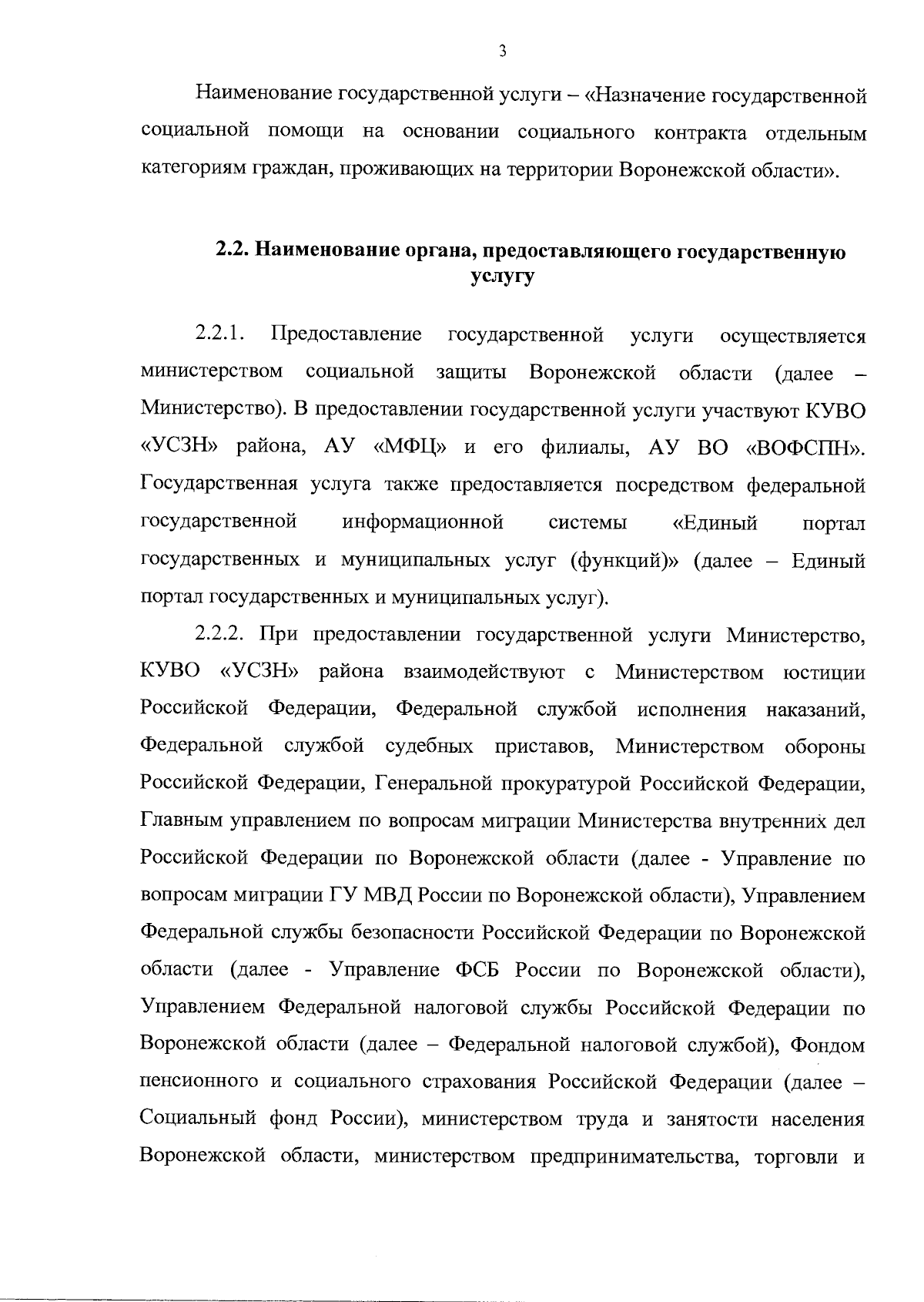 3

Наименование государственной услуги – «Назначение государственной социальной помощи на основании социального контракта отдельным категориям граждан, проживающих на территории Воронежской области».

2.2. Наименование органа, предоставляющего государственную услугу

2.2.1. Предоставление государственной услуги осуществляется министерством социальной защиты Воронежской области (далее – Министерство). В предоставлении государственной услуги участвуют КУВО «УСЗН» района, АУ «МФЦ» и его филиалы, АУ ВО «ВОФСПН». Государственная услуга также предоставляется посредством федеральной государственной информационной системы «Единый портал государственных и муниципальных услуг (функций)» (далее – Единый портал государственных и муниципальных услуг).

2.2.2. При предоставлении государственной услуги Министерство, КУВО «УСЗН» района взаимодействуют с Министерством юстиции Российской Федерации, Федеральной службой исполнения наказаний, Федеральной службой судебных приставов, Министерством обороны Российской Федерации, Генеральной прокуратурой Российской Федерации, Главным управлением по вопросам миграции Министерства внутренних дел Российской Федерации по Воронежской области (далее - Управление по вопросам миграции ГУ МВД России по Воронежской области), Управлением Федеральной службы безопасности Российской Федерации по Воронежской области (далее - Управление ФСБ России по Воронежской области), Управлением Федеральной налоговой службы Российской Федерации по Воронежской области (далее – Федеральной налоговой службой), Фондом пенсионного и социального страхования Российской Федерации (далее – Социальный фонд России), министерством труда и занятости населения Воронежской области, министерством предпринимательства, торговли и